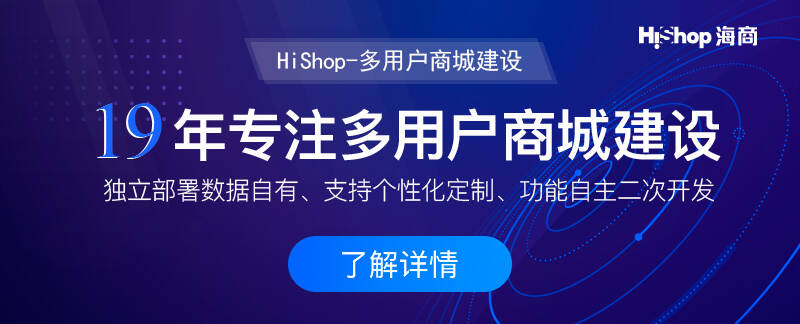 HiShop 海商

HiShop-多用户商城建设

19年专注多用户商城建设

独立部署数据自有、支持个性化定制、功能自主二次开发

了解详情